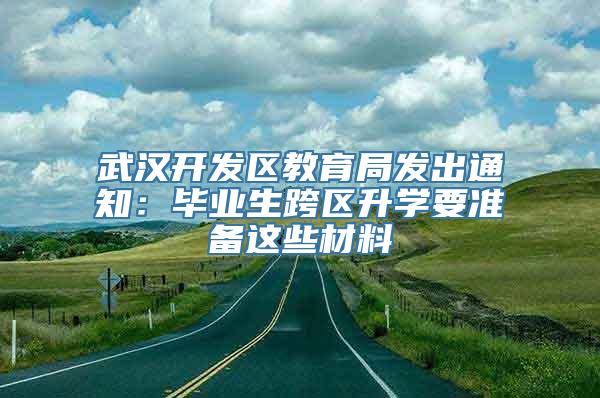 武汉开发区教育局发出通知：毕业生跨区升学要准备这些材料